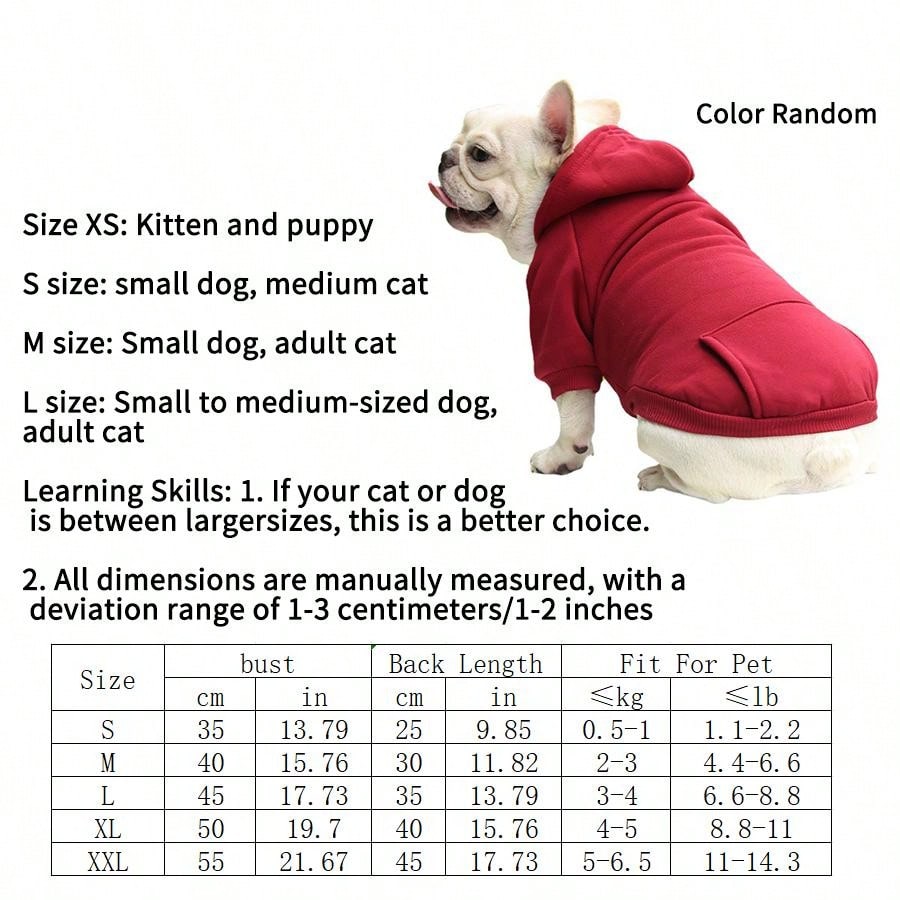 Color Random

Size XS: Kitten and puppy

S size: small dog, medium cat

M size: Small dog, adult cat

L size: Small to medium-sized dog, adult cat

Learning Skills: 1. If your cat or dog is between largersizes, this is a better choice.

2. All dimensions are manually measured, with a deviation range of 1-3 centimeters/1-2 inches

| Size | bust | | Back Length | | Fit For Pet | |
|---|---|---|---|---|---|---|
| | cm | in | cm | in | ≤kg | ≤lb |
| S | 35 | 13.79 | 25 | 9.85 | 0.5-1 | 1.1-2.2 |
| M | 40 | 15.76 | 30 | 11.82 | 2-3 | 4.4-6.6 |
| L | 45 | 17.73 | 35 | 13.79 | 3-4 | 6.6-8.8 |
| XL | 50 | 19.7 | 40 | 15.76 | 4-5 | 8.8-11 |
| XXL | 55 | 21.67 | 45 | 17.73 | 5-6.5 | 11-14.3 |